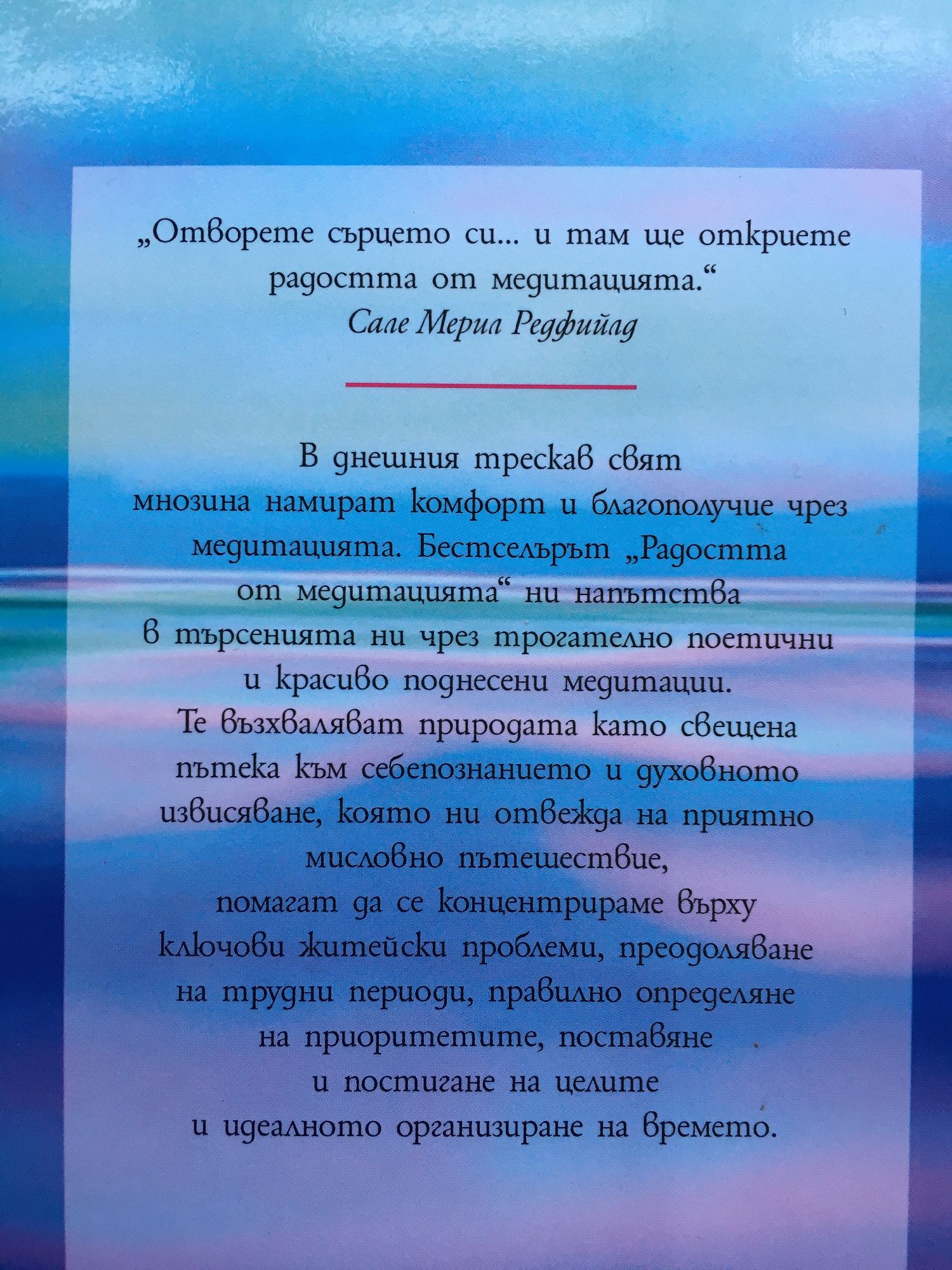 „Отворете сърцето си... и там ще откриете радостта от медитацията.“
Сале Мерил Редфийлд

В днешния трескав свят многина намират комфорт и благополучие чрез медитацията. Бестселърът „Радостта от медитацията“ ни напътства в търсенията ни чрез трогателно поетични и красиво поднесени медитации. Те възхваляват природата като свещена пътека към себепознанието и духовното извисяване, която ни отвежда на приятно мисловно пътешествие, помагат да се концентрираме върху ключови житейски проблеми, преодоляване на трудни периоди, правилно определяне на приоритетите, поставяне и постигане на целите и идеалното организиране на времето.